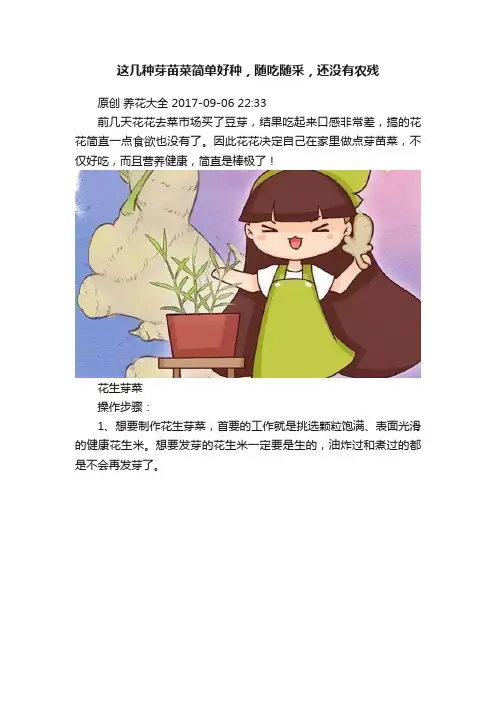 这几种芽苗菜简单好种，随吃随采，还没有农残

原创 养花大全 2017-09-06 22:33

前几天花花去菜市场买了豆芽，结果吃起来口感非常差，搞的花花简直一点食欲也没有了。因此花花决定自己在家里做点芽苗菜，不仅好吃，而且营养健康，简直是棒极了！

花生芽菜

操作步骤：

1、想要制作花生芽菜，首要的工作就是挑选颗粒饱满、表面光滑的健康花生米。想要发芽的花生米一定要是生的，油炸过和煮过的都是不会再发芽了。